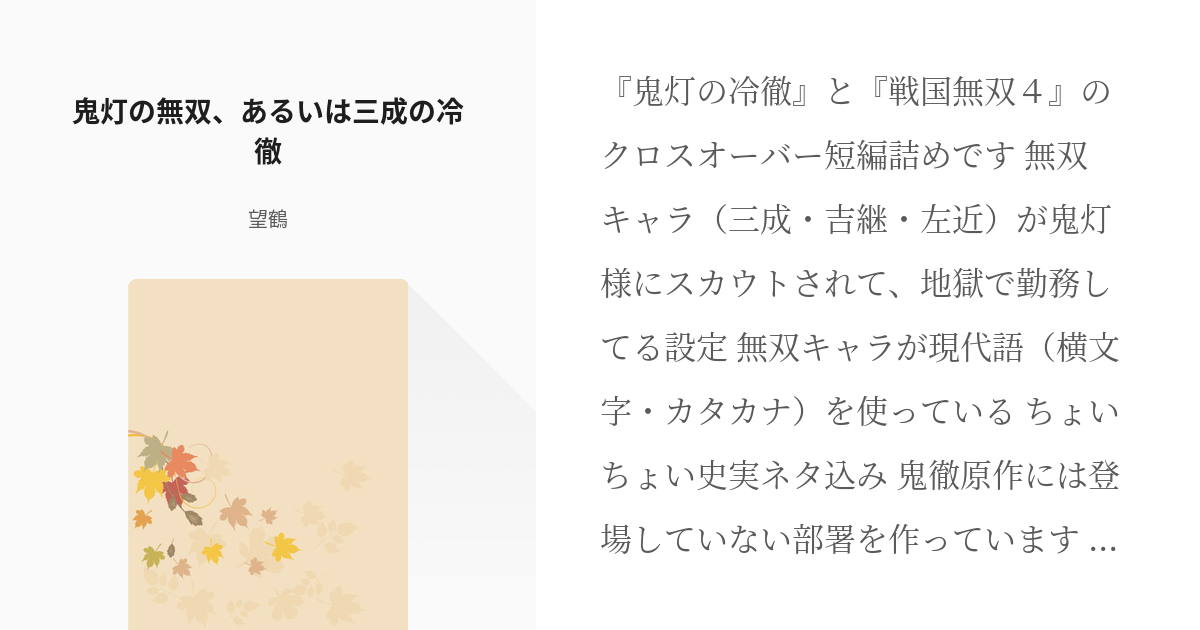 鬼灯の無双、あるいは三成の冷徹

望鶴

『鬼灯の冷徹』と『戦国無双４』のクロスオーバー短編詰めです 無双キャラ（三成・吉継・左近）が鬼灯様にスカウトされて、地獄で勤務してる設定 無双キャラが現代語（横文字・カタカナ）を使っている ちょいちょい史実ネタ込み 鬼徹原作には登場していない部署を作っています ...